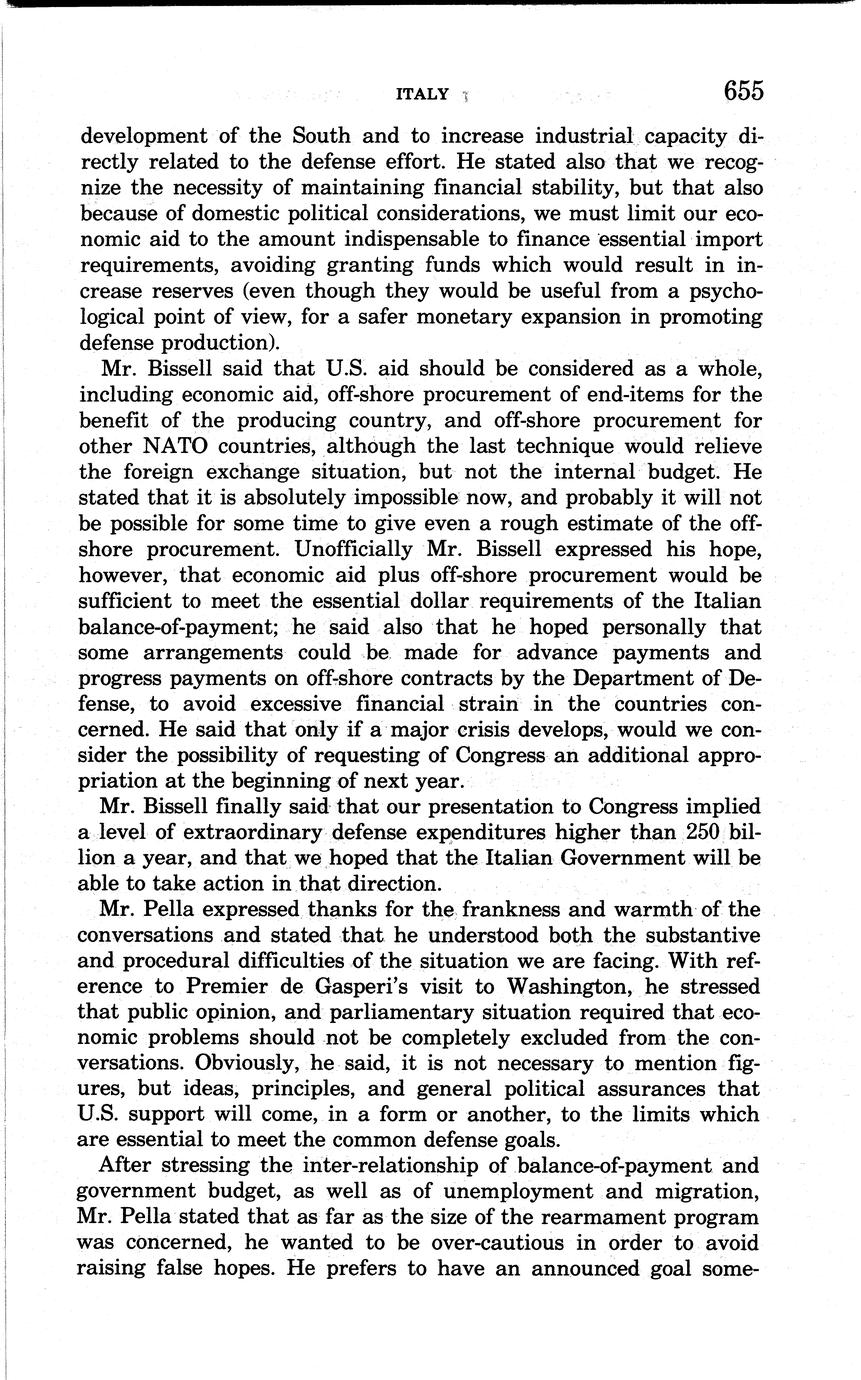 ITALY 655

development of the South and to increase industrial capacity directly related to the defense effort. He stated also that we recognize the necessity of maintaining financial stability, but that also because of domestic political considerations, we must limit our economic aid to the amount indispensable to finance essential import requirements, avoiding granting funds which would result in increase reserves (even though they would be useful from a psychological point of view, for a safer monetary expansion in promoting defense production).

Mr. Bissell said that U.S. aid should be considered as a whole, including economic aid, off-shore procurement of end-items for the benefit of the producing country, and off-shore procurement for other NATO countries, although the last technique would relieve the foreign exchange situation, but not the internal budget. He stated that it is absolutely impossible now, and probably it will not be possible for some time to give even a rough estimate of the off-shore procurement. Unofficially Mr. Bissell expressed his hope, however, that economic aid plus off-shore procurement would be sufficient to meet the essential dollar requirements of the Italian balance-of-payment; he said also that he hoped personally that some arrangements could be made for advance payments and progress payments on off-shore contracts by the Department of Defense, to avoid excessive financial strain in the countries concerned. He said that only if a major crisis develops, would we consider the possibility of requesting of Congress an additional appropriation at the beginning of next year.

Mr. Bissell finally said that our presentation to Congress implied a level of extraordinary defense expenditures higher than 250 billion a year, and that we hoped that the Italian Government will be able to take action in that direction.

Mr. Pella expressed thanks for the frankness and warmth of the conversations and stated that he understood both the substantive and procedural difficulties of the situation we are facing. With reference to Premier de Gasperi's visit to Washington, he stressed that public opinion, and parliamentary situation required that economic problems should not be completely excluded from the conversations. Obviously, he said, it is not necessary to mention figures, but ideas, principles, and general political assurances that U.S. support will come, in a form or another, to the limits which are essential to meet the common defense goals.

After stressing the inter-relationship of balance-of-payment and government budget, as well as of unemployment and migration, Mr. Pella stated that as far as the size of the rearmament program was concerned, he wanted to be over-cautious in order to avoid raising false hopes. He prefers to have an announced goal some-